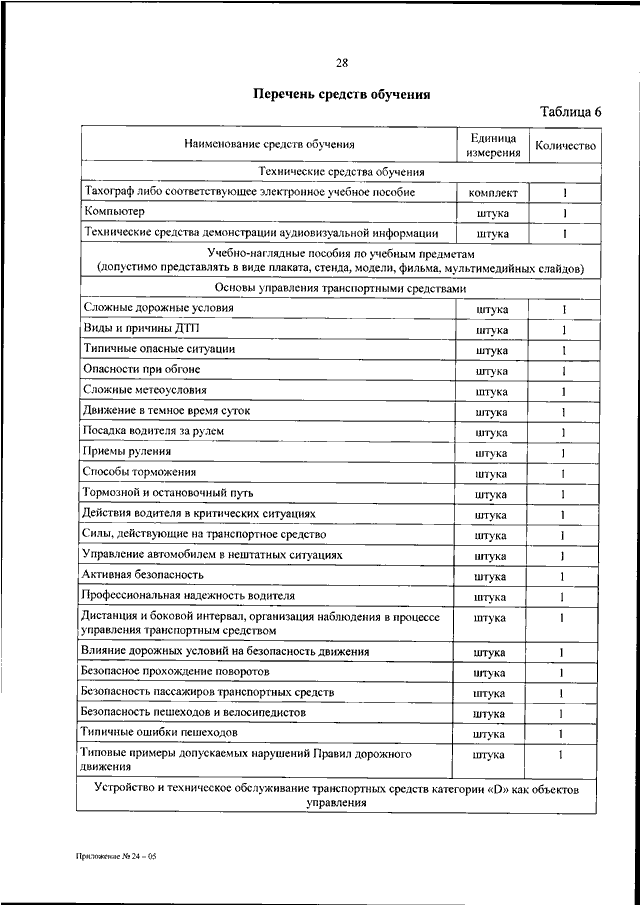 28

Перечень средств обучения

Таблица 6

| Наименование средств обучения | Единица измерения | Количество |
|---|---|---|
| Технические средства обучения | | |
| Тахограф либо соответствующее электронное учебное пособие | комплект | 1 |
| Компьютер | штука | 1 |
| Технические средства демонстрации аудиовизуальной информации | штука | 1 |
| Учебно-наглядные пособия по учебным предметам (допустимо представлять в виде плаката, стенда, модели, фильма, мультимедийных слайдов) | | |
| Основы управления транспортными средствами | | |
| Сложные дорожные условия | штука | 1 |
| Виды и причины ДТП | штука | 1 |
| Типичные опасные ситуации | штука | 1 |
| Опасности при обгоне | штука | 1 |
| Сложные метеоусловия | штука | 1 |
| Движение в темное время суток | штука | 1 |
| Посадка водителя за рулем | штука | 1 |
| Приемы руления | штука | 1 |
| Способы торможения | штука | 1 |
| Тормозной и остановочный путь | штука | 1 |
| Действия водителя в критических ситуациях | штука | 1 |
| Силы, действующие на транспортное средство | штука | 1 |
| Управление автомобилем в нештатных ситуациях | штука | 1 |
| Активная безопасность | штука | 1 |
| Профессиональная надежность водителя | штука | 1 |
| Дистанция и боковой интервал, организация наблюдения в процессе управления транспортным средством | штука | 1 |
| Влияние дорожных условий на безопасность движения | штука | 1 |
| Безопасное прохождение поворотов | штука | 1 |
| Безопасность пассажиров транспортных средств | штука | 1 |
| Безопасность пешеходов и велосипедистов | штука | 1 |
| Типичные ошибки пешеходов | штука | 1 |
| Типовые примеры допускаемых нарушений Правил дорожного движения | штука | 1 |
| Устройство и техническое обслуживание транспортных средств категории «D» как объектов управления | | |

Приложение № 24 – 05